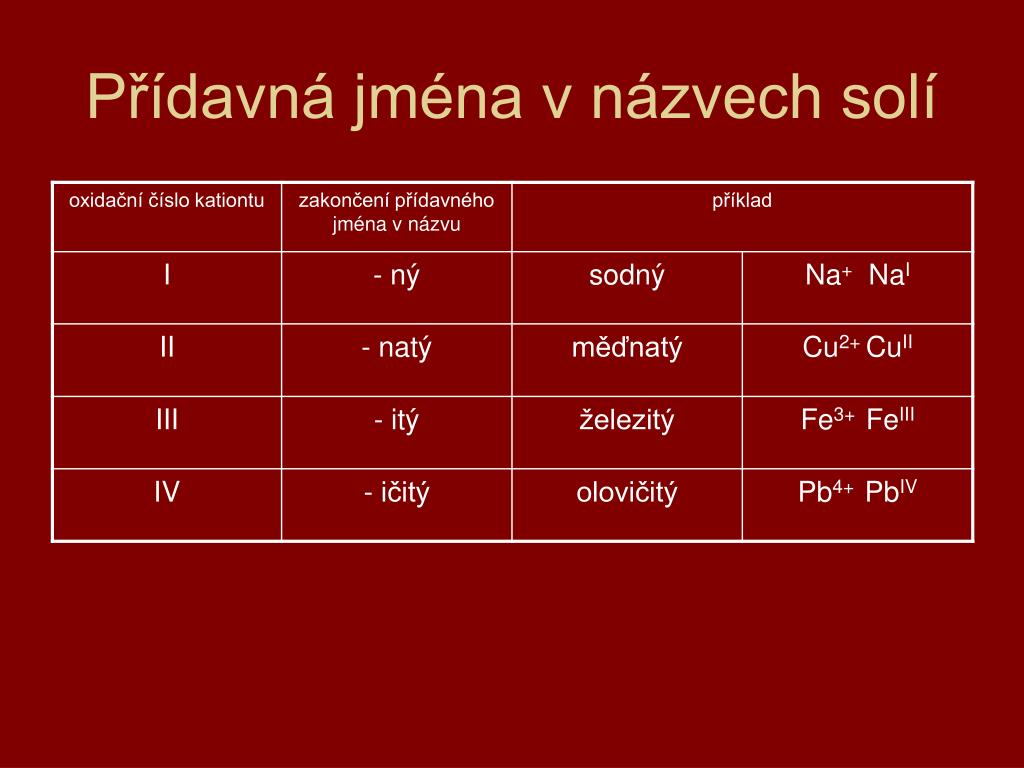 Přídavná jména v názvech solí

| oxidační číslo kationtu | zakončení přídavného jména v názvu | příklad | |
|---|---|---|---|
| I | - ný | sodný | $Na^{+}$ $Na^{I}$ |
| II | - natý | měďnatý | $Cu^{2+}$ $Cu^{II}$ |
| III | - itý | železitý | $Fe^{3+}$ $Fe^{III}$ |
| IV | - ičitý | olovičitý | $Pb^{4+}$ $Pb^{IV}$ |